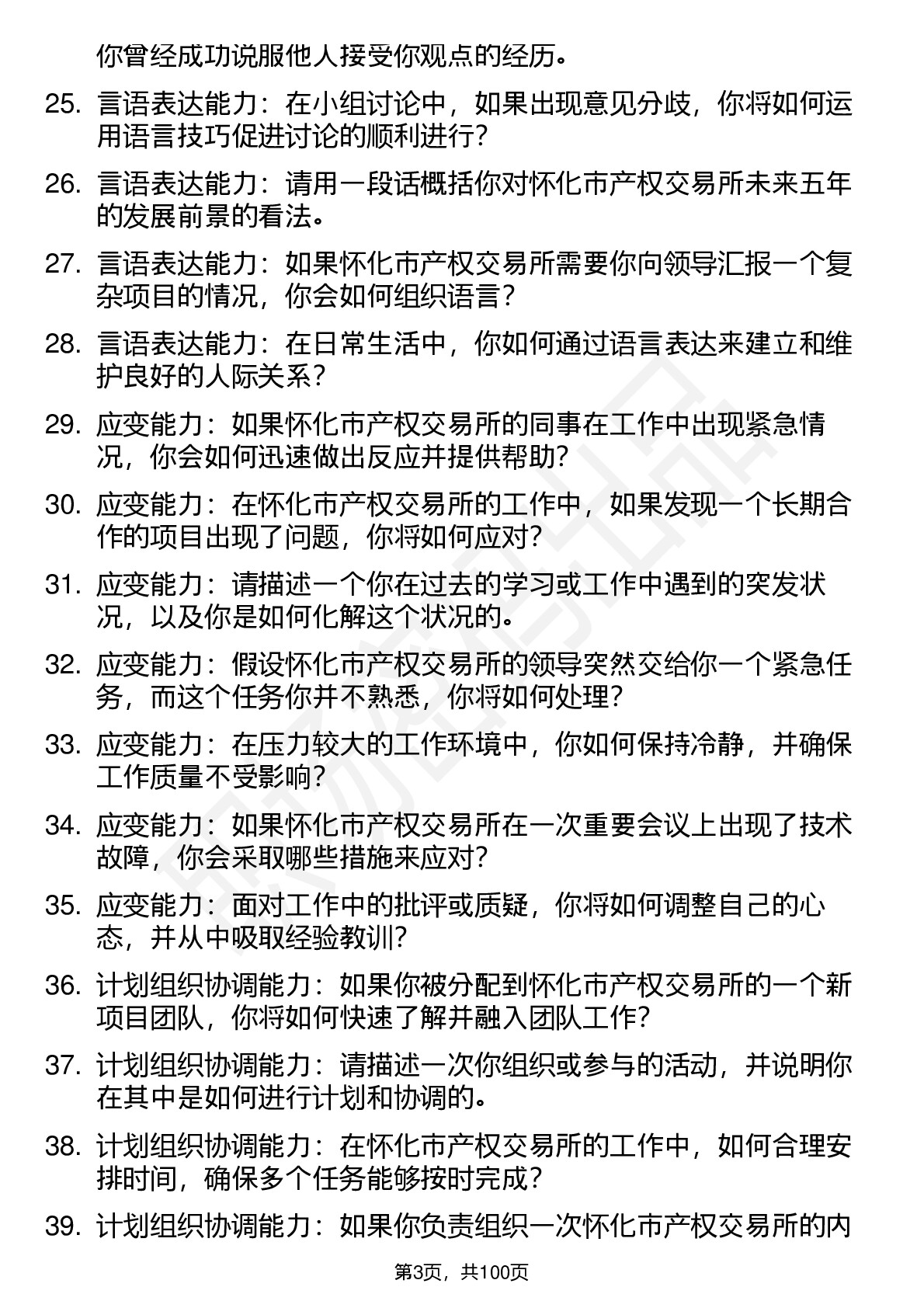 你曾经成功说服他人接受你观点的经历。

25. 言语表达能力：在小组讨论中，如果出现意见分歧，你将如何运用语言技巧促进讨论的顺利进行？

26. 言语表达能力：请用一段话概括你对怀化市产权交易所未来五年的发展前景的看法。

27. 言语表达能力：如果怀化市产权交易所需要你向领导汇报一个复杂项目的情况，你会如何组织语言？

28. 言语表达能力：在日常生活中，你如何通过语言表达来建立和维护良好的人际关系？

29. 应变能力：如果怀化市产权交易所的同事在工作中出现紧急情况，你会如何迅速做出反应并提供帮助？

30. 应变能力：在怀化市产权交易所的工作中，如果发现一个长期合作的项目出现了问题，你将如何应对？

31. 应变能力：请描述一个你在过去的学习或工作中遇到的突发状况，以及你是如何化解这个状况的。

32. 应变能力：假设怀化市产权交易所的领导突然交给你一个紧急任务，而这个任务你并不熟悉，你将如何处理？

33. 应变能力：在压力较大的工作环境中，你如何保持冷静，并确保工作质量不受影响？

34. 应变能力：如果怀化市产权交易所在一次重要会议上出现了技术故障，你会采取哪些措施来应对？

35. 应变能力：面对工作中的批评或质疑，你将如何调整自己的心态，并从中吸取经验教训？

36. 计划组织协调能力：如果你被分配到怀化市产权交易所的一个新项目团队，你将如何快速了解并融入团队工作？

37. 计划组织协调能力：请描述一次你组织或参与的活动，并说明你在其中是如何进行计划和协调的。

38. 计划组织协调能力：在怀化市产权交易所的工作中，如何合理安排时间，确保多个任务能够按时完成？

39. 计划组织协调能力：如果你负责组织一次怀化市产权交易所的内

第3页，共100页